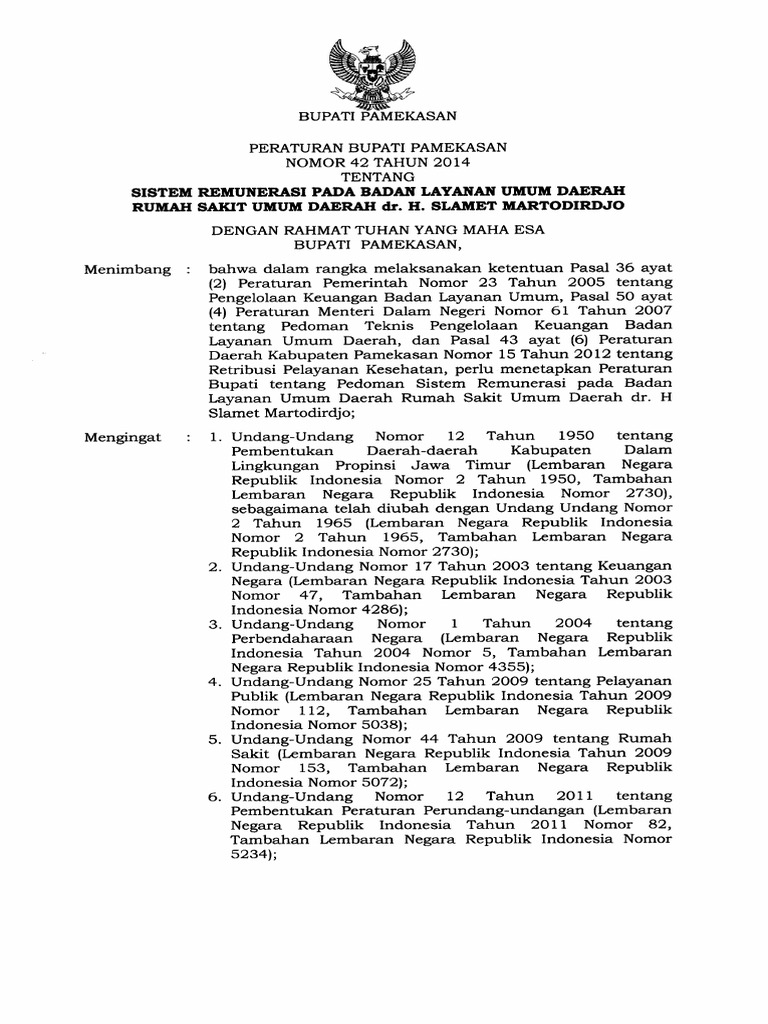 BUPATI PAMEKASAN

PERATURAN BUPATI PAMEKASAN
NOMOR 42 TAHUN 2014
TENTANG
SISTEM REMUNERASI PADA BADAN LAYANAN UMUM DAERAH RUMAH SAKIT UMUM DAERAH dr. H. SLAMET MARTODIRDJO

DENGAN RAHMAT TUHAN YANG MAHA ESA
BUPATI PAMEKASAN,

Menimbang : bahwa dalam rangka melaksanakan ketentuan Pasal 36 ayat (2) Peraturan Pemerintah Nomor 23 Tahun 2005 tentang Pengelolaan Keuangan Badan Layanan Umum, Pasal 50 ayat (4) Peraturan Menteri Dalam Negeri Nomor 61 Tahun 2007 tentang Pedoman Teknis Pengelolaan Keuangan Badan Layanan Umum Daerah, dan Pasal 43 ayat (6) Peraturan Daerah Kabupaten Pamekasan Nomor 15 Tahun 2012 tentang Retribusi Pelayanan Kesehatan, perlu menetapkan Peraturan Bupati tentang Pedoman Sistem Remunerasi pada Badan Layanan Umum Daerah Rumah Sakit Umum Daerah dr. H Slamet Martodirdjo;

Mengingat : 1. Undang-Undang Nomor 12 Tahun 1950 tentang Pembentukan Daerah-daerah Kabupaten Dalam Lingkungan Propinsi Jawa Timur (Lembaran Negara Republik Indonesia Nomor 2 Tahun 1950, Tambahan Lembaran Negara Republik Indonesia Nomor 2730), sebagaimana telah diubah dengan Undang Undang Nomor 2 Tahun 1965 (Lembaran Negara Republik Indonesia Nomor 2 Tahun 1965, Tambahan Lembaran Negara Republik Indonesia Nomor 2730);
2. Undang-Undang Nomor 17 Tahun 2003 tentang Keuangan Negara (Lembaran Negara Republik Indonesia Tahun 2003 Nomor 47, Tambahan Lembaran Negara Republik Indonesia Nomor 4286);
3. Undang-Undang Nomor 1 Tahun 2004 tentang Perbendaharaan Negara (Lembaran Negara Republik Indonesia Tahun 2004 Nomor 5, Tambahan Lembaran Negara Republik Indonesia Nomor 4355);
4. Undang-Undang Nomor 25 Tahun 2009 tentang Pelayanan Publik (Lembaran Negara Republik Indonesia Tahun 2009 Nomor 112, Tambahan Lembaran Negara Republik Indonesia Nomor 5038);
5. Undang-Undang Nomor 44 Tahun 2009 tentang Rumah Sakit (Lembaran Negara Republik Indonesia Tahun 2009 Nomor 153, Tambahan Lembaran Negara Republik Indonesia Nomor 5072);
6. Undang-Undang Nomor 12 Tahun 2011 tentang Pembentukan Peraturan Perundang-undangan (Lembaran Negara Republik Indonesia Tahun 2011 Nomor 82, Tambahan Lembaran Negara Republik Indonesia Nomor 5234);